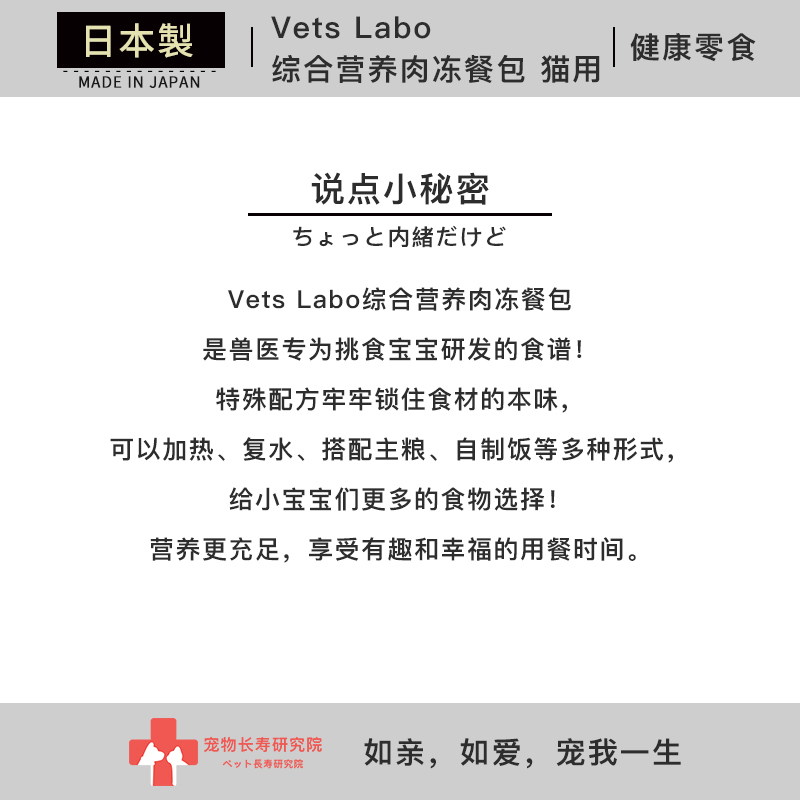 日本製
MADE IN JAPAN

Vets Labo
综合营养肉冻餐包 猫用

健康零食

说点小秘密
ちょっと内緒だけど

Vets Labo综合营养肉冻餐包
是兽医专为挑食宝宝研发的食谱!
特殊配方牢牢锁住食材的本味,
可以加热、复水、搭配主粮、自制饭等多种形式,
给小宝宝们更多的食物选择!
营养更充足，享受有趣和幸福的用餐时间。

宠物长寿研究院
ペット長寿研究院

如亲，如爱，宠我一生